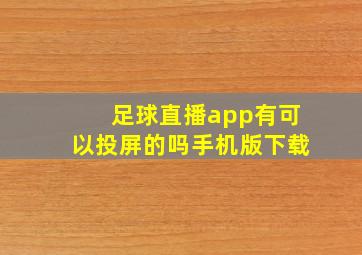 足球直播app有可以投屏的吗手机版下载